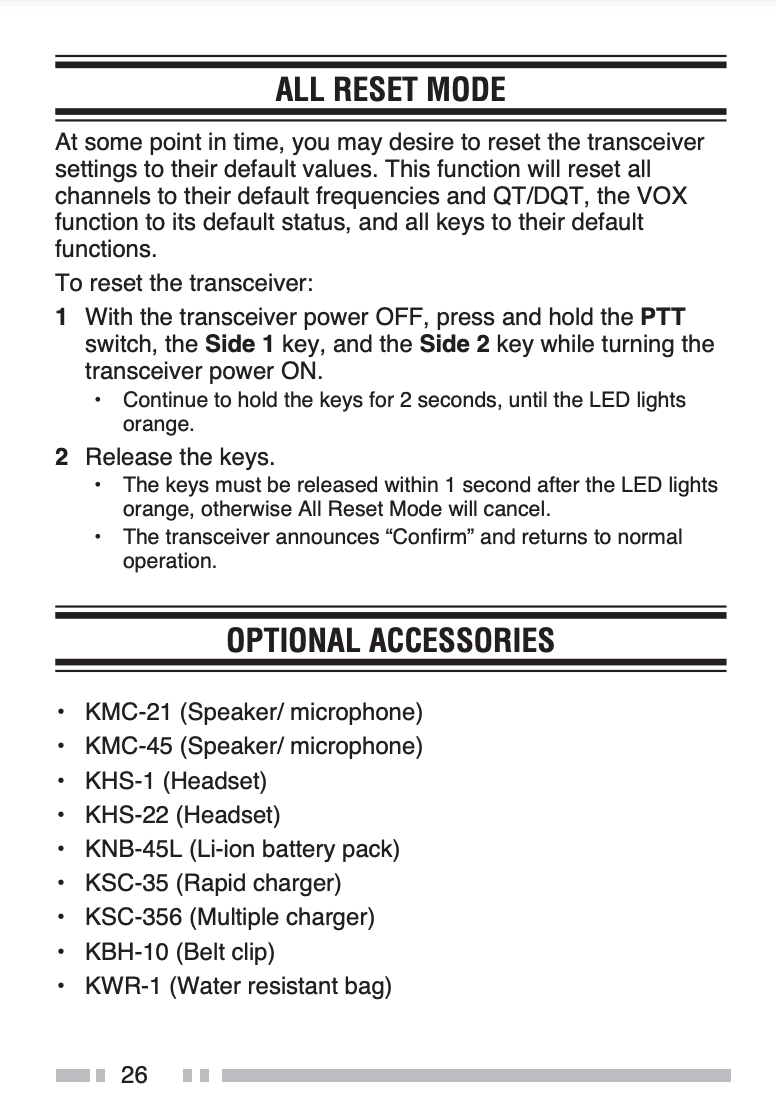 ALL RESET MODE

At some point in time, you may desire to reset the transceiver settings to their default values. This function will reset all channels to their default frequencies and QT/DQT, the VOX function to its default status, and all keys to their default functions.

To reset the transceiver:

1 With the transceiver power OFF, press and hold the PTT switch, the Side 1 key, and the Side 2 key while turning the transceiver power ON.
• Continue to hold the keys for 2 seconds, until the LED lights orange.

2 Release the keys.
• The keys must be released within 1 second after the LED lights orange, otherwise All Reset Mode will cancel.
• The transceiver announces “Confirm” and returns to normal operation.

OPTIONAL ACCESSORIES

• KMC-21 (Speaker/ microphone)
• KMC-45 (Speaker/ microphone)
• KHS-1 (Headset)
• KHS-22 (Headset)
• KNB-45L (Li-ion battery pack)
• KSC-35 (Rapid charger)
• KSC-356 (Multiple charger)
• KBH-10 (Belt clip)
• KWR-1 (Water resistant bag)

26